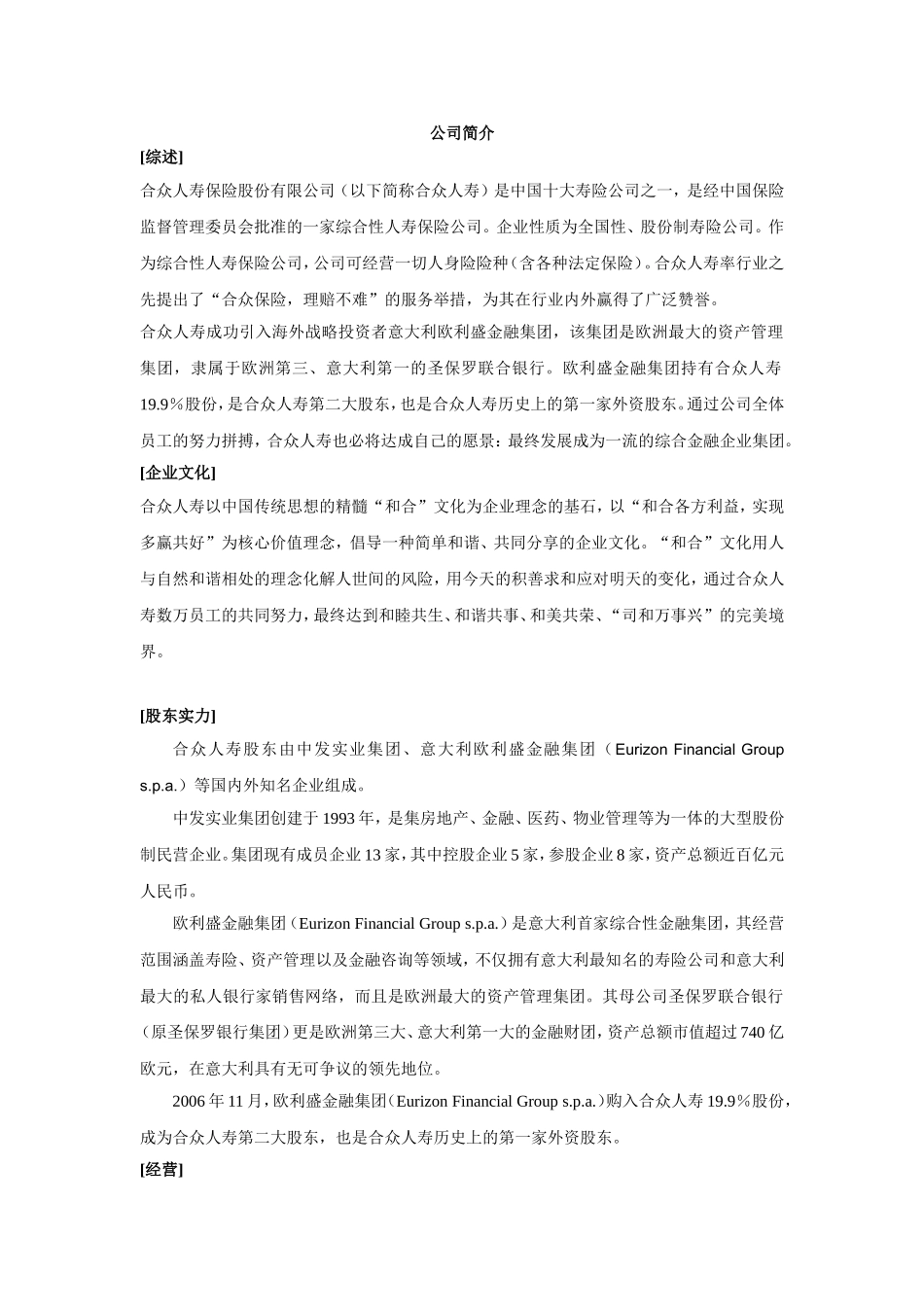 公司简介

[综述]

合众人寿保险股份有限公司（以下简称合众人寿）是中国十大寿险公司之一，是经中国保险监督管理委员会批准的一家综合性人寿保险公司。企业性质为全国性、股份制寿险公司。作为综合性人寿保险公司，公司可经营一切人身险险种（含各种法定保险）。合众人寿率行业之先提出了“合众保险，理赔不难”的服务举措，为其在行业内外赢得了广泛赞誉。

合众人寿成功引入海外战略投资者意大利欧利盛金融集团，该集团是欧洲最大的资产管理集团，隶属于欧洲第三、意大利第一的圣保罗联合银行。欧利盛金融集团持有合众人寿19.9％股份，是合众人寿第二大股东，也是合众人寿历史上的第一家外资股东。通过公司全体员工的努力拼搏，合众人寿也必将达成自己的愿景：最终发展成为一流的综合金融企业集团。

[企业文化]

合众人寿以中国传统思想的精髓“和合”文化为企业理念的基石，以“和合各方利益，实现多赢共好”为核心价值理念，倡导一种简单和谐、共同分享的企业文化。“和合”文化用人与自然和谐相处的理念化解人世间的风险，用今天的积善求和应对明天的变化，通过合众人寿数万员工的共同努力，最终达到和睦共生、和谐共事、和美共荣、“司和万事兴”的完美境界。

[股东实力]

合众人寿股东由中发实业集团、意大利欧利盛金融集团（Eurizon Financial Group s.p.a.）等国内外知名企业组成。

中发实业集团创建于1993年，是集房地产、金融、医药、物业管理等为一体的大型股份制民营企业。集团现有成员企业13家，其中控股企业5家，参股企业8家，资产总额近百亿元人民币。

欧利盛金融集团（Eurizon Financial Group s.p.a.）是意大利首家综合性金融集团，其经营范围涵盖寿险、资产管理以及金融咨询等领域，不仅拥有意大利最知名的寿险公司和意大利最大的私人银行家销售网络，而且是欧洲最大的资产管理集团。其母公司圣保罗联合银行（原圣保罗银行集团）更是欧洲第三大、意大利第一大的金融财团，资产总额市值超过740亿欧元，在意大利具有无可争议的领先地位。

2006年11月，欧利盛金融集团（Eurizon Financial Group s.p.a.）购入合众人寿19.9％股份，成为合众人寿第二大股东，也是合众人寿历史上的第一家外资股东。

[经营]